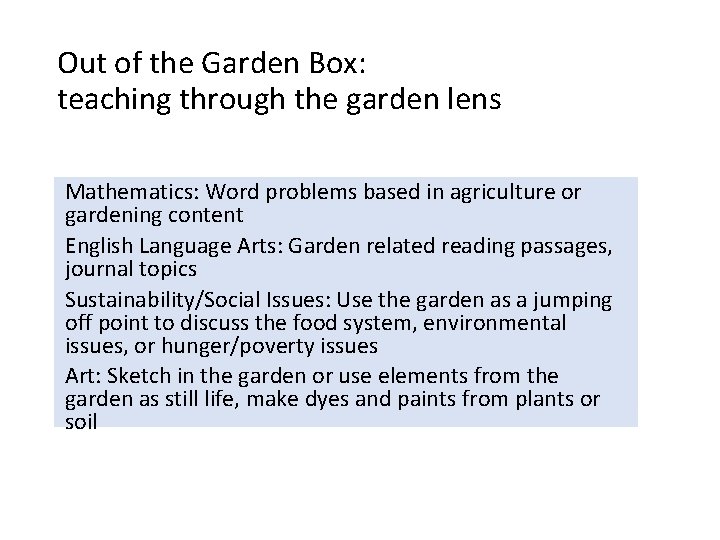 Out of the Garden Box:
teaching through the garden lens

Mathematics: Word problems based in agriculture or gardening content

English Language Arts: Garden related reading passages, journal topics

Sustainability/Social Issues: Use the garden as a jumping off point to discuss the food system, environmental issues, or hunger/poverty issues

Art: Sketch in the garden or use elements from the garden as still life, make dyes and paints from plants or soil